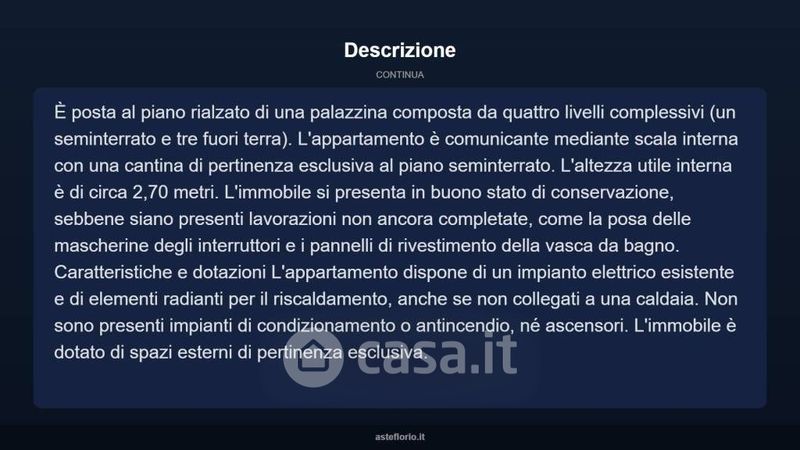 Descrizione

CONTINUA

È posta al piano rialzato di una palazzina composta da quattro livelli complessivi (un seminterrato e tre fuori terra). L'appartamento è comunicante mediante scala interna con una cantina di pertinenza esclusiva al piano seminterrato. L'altezza utile interna è di circa 2,70 metri. L'immobile si presenta in buono stato di conservazione, sebbene siano presenti lavorazioni non ancora completate, come la posa delle mascherine degli interruttori e i pannelli di rivestimento della vasca da bagno. Caratteristiche e dotazioni L'appartamento dispone di un impianto elettrico esistente e di elementi radianti per il riscaldamento, anche se non collegati a una caldaia. Non sono presenti impianti di condizionamento o antincendio, né ascensori. L'immobile è dotato di spazi esterni di pertinenza esclusiva.

casa.it

asteflorio.it